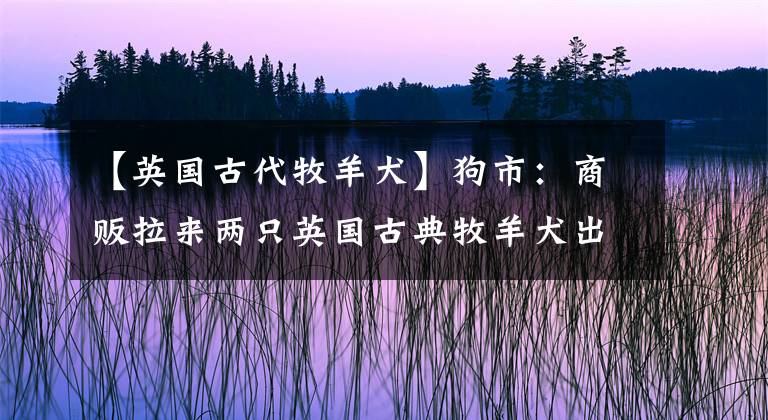 【英国古代牧羊犬】狗市：商贩拉来两只英国古典牧羊犬出